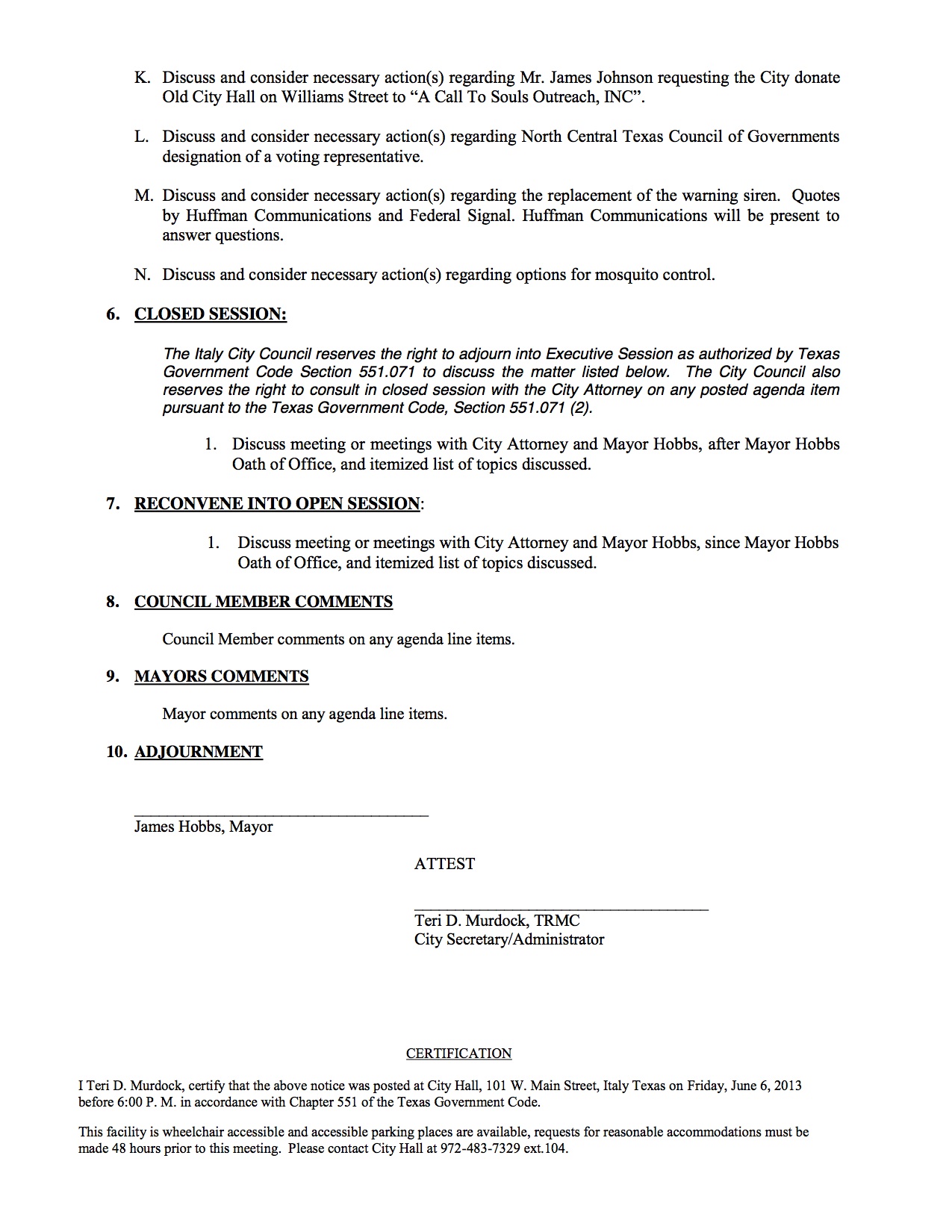 K. Discuss and consider necessary action(s) regarding Mr. James Johnson requesting the City donate Old City Hall on Williams Street to “A Call To Souls Outreach, INC”.

L. Discuss and consider necessary action(s) regarding North Central Texas Council of Governments designation of a voting representative.

M. Discuss and consider necessary action(s) regarding the replacement of the warning siren. Quotes by Huffman Communications and Federal Signal. Huffman Communications will be present to answer questions.

N. Discuss and consider necessary action(s) regarding options for mosquito control.

6. CLOSED SESSION:

The Italy City Council reserves the right to adjourn into Executive Session as authorized by Texas Government Code Section 551.071 to discuss the matter listed below. The City Council also reserves the right to consult in closed session with the City Attorney on any posted agenda item pursuant to the Texas Government Code, Section 551.071 (2).

1. Discuss meeting or meetings with City Attorney and Mayor Hobbs, after Mayor Hobbs Oath of Office, and itemized list of topics discussed.

7. RECONVENE INTO OPEN SESSION:

1. Discuss meeting or meetings with City Attorney and Mayor Hobbs, since Mayor Hobbs Oath of Office, and itemized list of topics discussed.

8. COUNCIL MEMBER COMMENTS

Council Member comments on any agenda line items.

9. MAYORS COMMENTS

Mayor comments on any agenda line items.

10. ADJOURNMENT

James Hobbs, Mayor

ATTEST

Teri D. Murdock, TRMC
City Secretary/Administrator

CERTIFICATION

I Teri D. Murdock, certify that the above notice was posted at City Hall, 101 W. Main Street, Italy Texas on Friday, June 6, 2013 before 6:00 P. M. in accordance with Chapter 551 of the Texas Government Code.

This facility is wheelchair accessible and accessible parking places are available, requests for reasonable accommodations must be made 48 hours prior to this meeting. Please contact City Hall at 972-483-7329 ext.104.